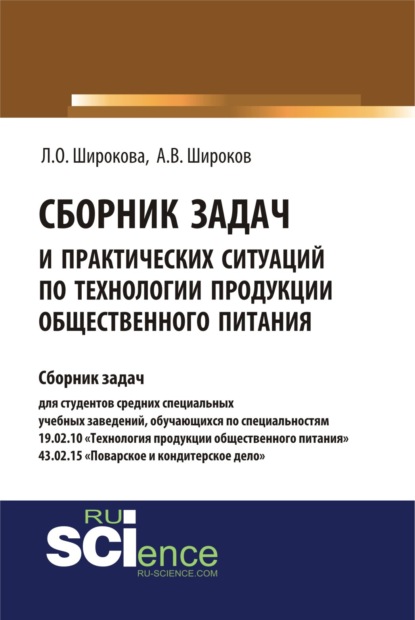 Л.О. Широкова, А.В. Широков

СБОРНИК ЗАДАЧ
И ПРАКТИЧЕСКИХ СИТУАЦИЙ ПО ТЕХНОЛОГИИ ПРОДУКЦИИ ОБЩЕСТВЕННОГО ПИТАНИЯ

Сборник задач
для студентов средних специальных учебных заведений, обучающихся по специальностям
19.02.10 «Технология продукции общественного питания»
43.02.15 «Поварское и кондитерское дело»

RU
SCIence
RU-SCIENCE.COM